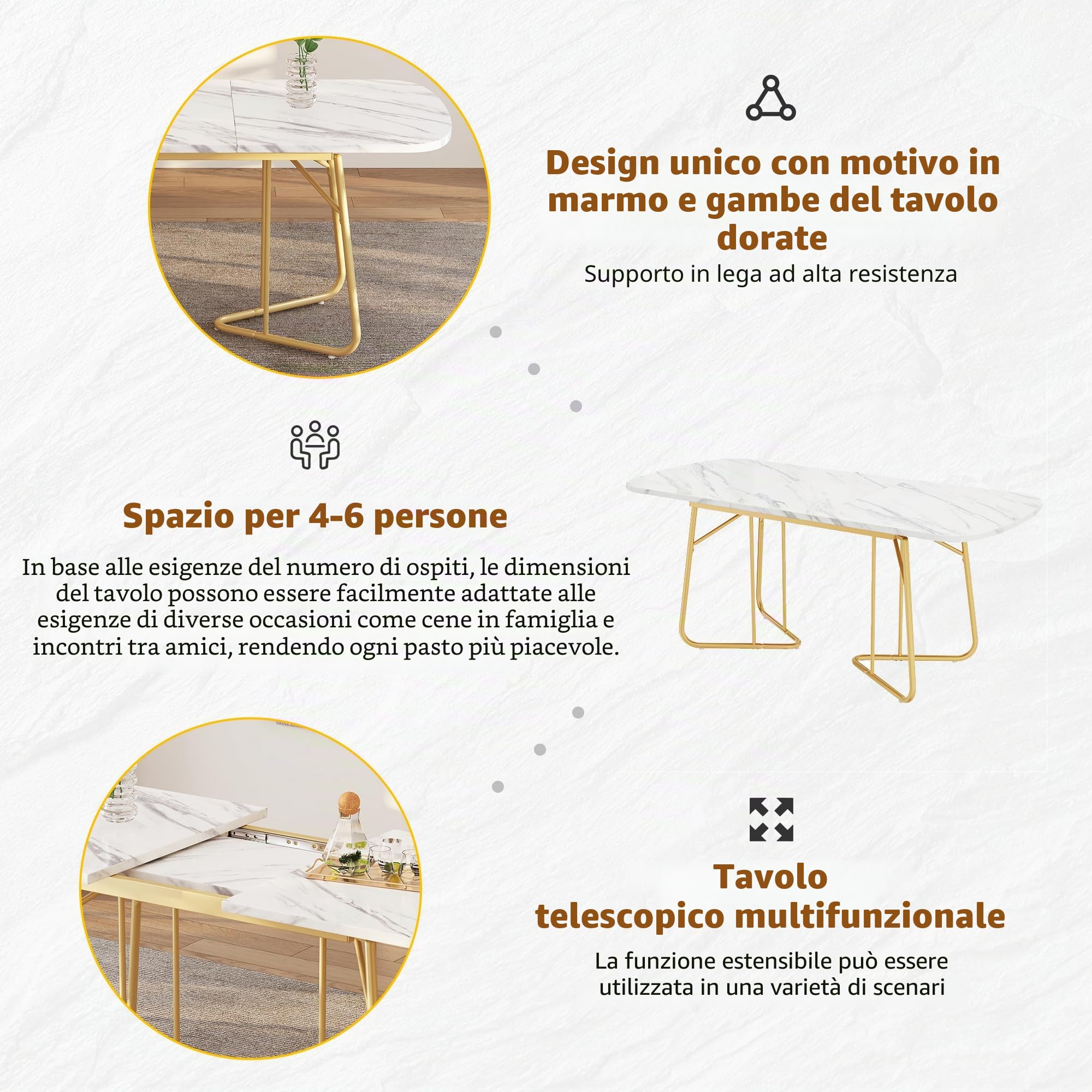 Design unico con motivo in marmo e gambe del tavolo dorate

Supporto in lega ad alta resistenza

Spazio per 4-6 persone

In base alle esigenze del numero di ospiti, le dimensioni del tavolo possono essere facilmente adattate alle esigenze di diverse occasioni come cene in famiglia e incontri tra amici, rendendo ogni pasto più piacevole.

Tavolo telescopico multifunzionale

La funzione estensibile può essere utilizzata in una varietà di scenari